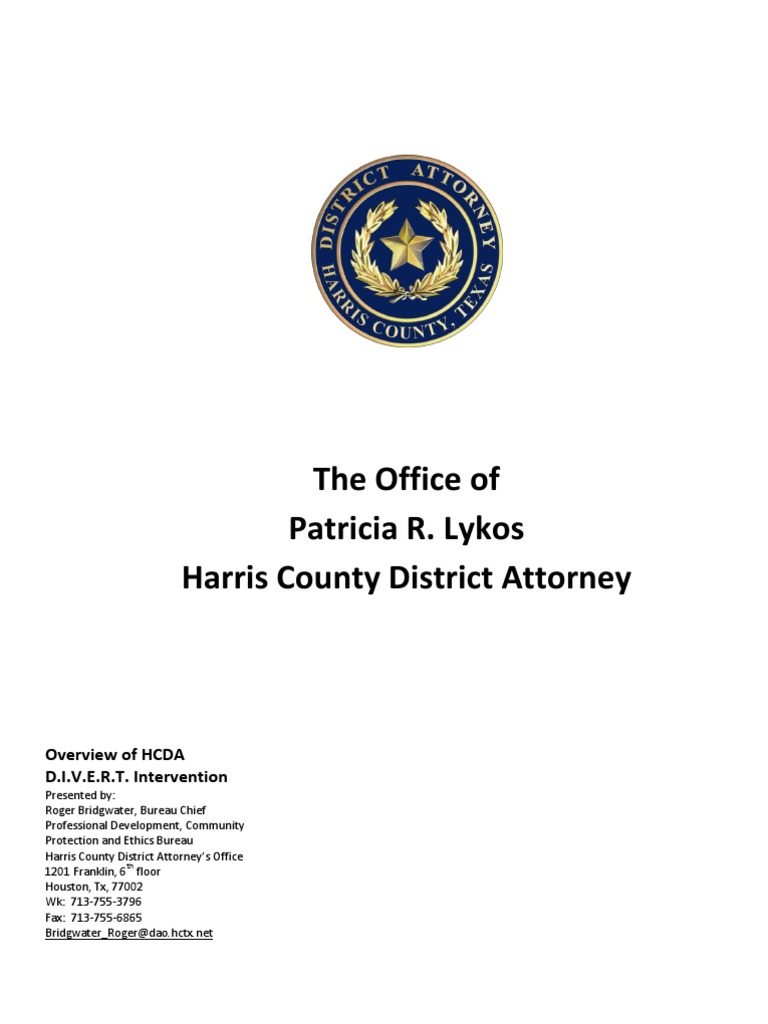 DISTRICT ATTORNEY
HARRIS COUNTY, TEXAS

The Office of
Patricia R. Lykos
Harris County District Attorney

Overview of HCDA
D.I.V.E.R.T. Intervention
Presented by:
Roger Bridgwater, Bureau Chief
Professional Development, Community Protection and Ethics Bureau
Harris County District Attorney's Office
1201 Franklin, 6$^{th}$ floor
Houston, Tx, 77002
Wk: 713-755-3796
Fax: 713-755-6865
Bridgwater_Roger@dao.hctx.net